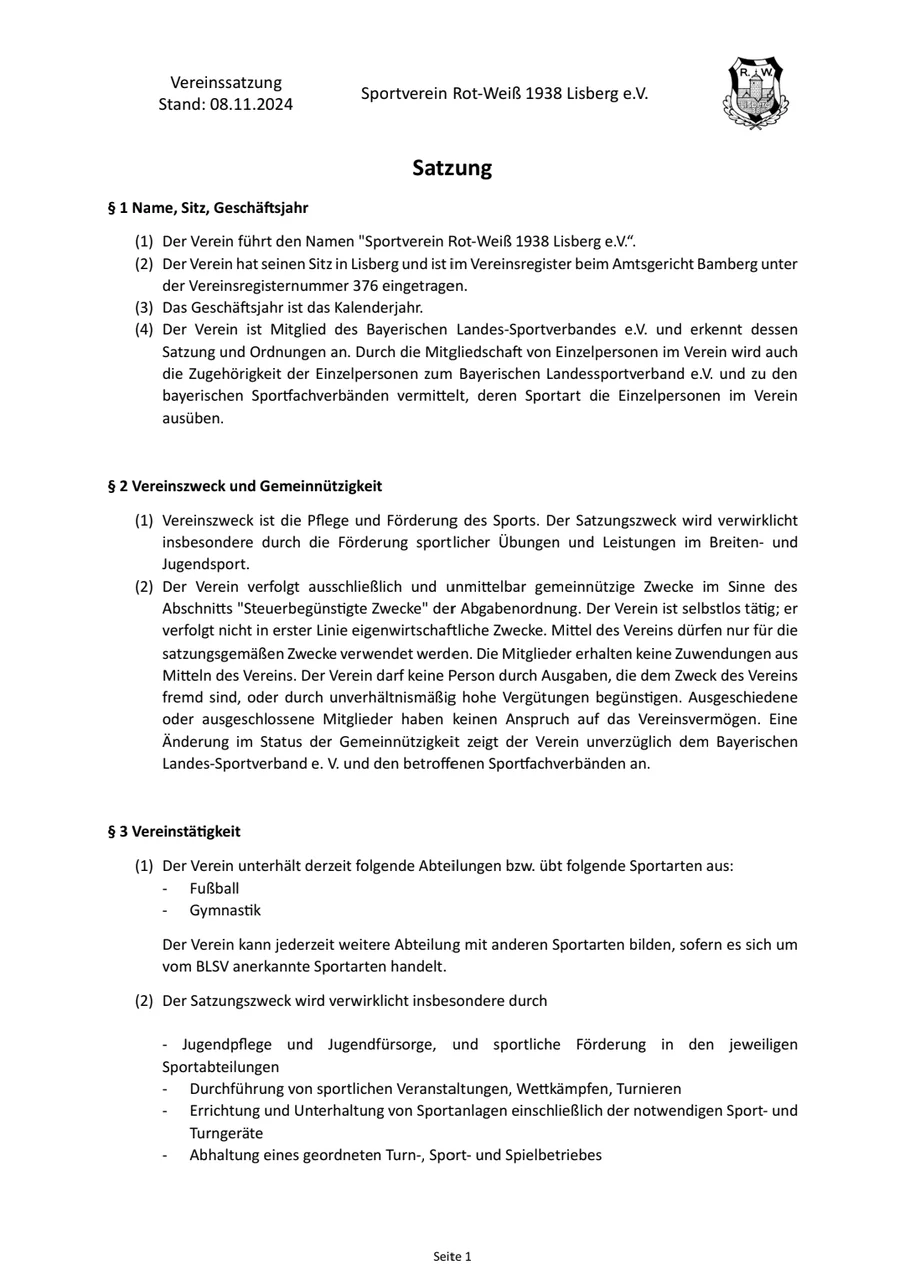 Vereinssatzung
Stand: 08.11.2024

Sportverein Rot-Weiß 1938 Lisberg e.V.

R. W.

Satzung

§ 1 Name, Sitz, Geschäftsjahr

(1) Der Verein führt den Namen "Sportverein Rot-Weiß 1938 Lisberg e.V.".
(2) Der Verein hat seinen Sitz in Lisberg und ist im Vereinsregister beim Amtsgericht Bamberg unter der Vereinsregisternummer 376 eingetragen.
(3) Das Geschäftsjahr ist das Kalenderjahr.
(4) Der Verein ist Mitglied des Bayerischen Landes-Sportverbandes e.V. und erkennt dessen Satzung und Ordnungen an. Durch die Mitgliedschaft von Einzelpersonen im Verein wird auch die Zugehörigkeit der Einzelpersonen zum Bayerischen Landessportverband e.V. und zu den bayerischen Sportfachverbänden vermittelt, deren Sportart die Einzelpersonen im Verein ausüben.

§ 2 Vereinszweck und Gemeinnützigkeit

(1) Vereinszweck ist die Pflege und Förderung des Sports. Der Satzungszweck wird verwirklicht insbesondere durch die Förderung sportlicher Übungen und Leistungen im Breiten- und Jugendsport.
(2) Der Verein verfolgt ausschließlich und unmittelbar gemeinnützige Zwecke im Sinne des Abschnitts "Steuerbegünstigte Zwecke" der Abgabenordnung. Der Verein ist selbstlos tätig; er verfolgt nicht in erster Linie eigenwirtschaftliche Zwecke. Mittel des Vereins dürfen nur für die satzungsgemäßen Zwecke verwendet werden. Die Mitglieder erhalten keine Zuwendungen aus Mitteln des Vereins. Der Verein darf keine Person durch Ausgaben, die dem Zweck des Vereins fremd sind, oder durch unverhältnismäßig hohe Vergütungen begünstigen. Ausgeschiedene oder ausgeschlossene Mitglieder haben keinen Anspruch auf das Vereinsvermögen. Eine Änderung im Status der Gemeinnützigkeit zeigt der Verein unverzüglich dem Bayerischen Landes-Sportverband e. V. und den betroffenen Sportfachverbänden an.

§ 3 Vereinstätigkeit

(1) Der Verein unterhält derzeit folgende Abteilungen bzw. übt folgende Sportarten aus:
- Fußball
- Gymnastik

Der Verein kann jederzeit weitere Abteilung mit anderen Sportarten bilden, sofern es sich um vom BLSV anerkannte Sportarten handelt.

(2) Der Satzungszweck wird verwirklicht insbesondere durch

- Jugendpflege und Jugendfürsorge, und sportliche Förderung in den jeweiligen Sportabteilungen
- Durchführung von sportlichen Veranstaltungen, Wettkämpfen, Turnieren
- Errichtung und Unterhaltung von Sportanlagen einschließlich der notwendigen Sport- und Turngeräte
- Abhaltung eines geordneten Turn-, Sport- und Spielbetriebes

Seite 1